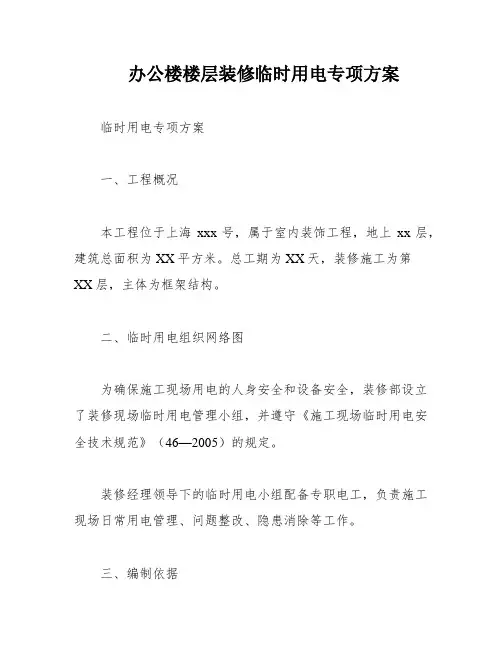 办公楼楼层装修临时用电专项方案

临时用电专项方案

一、工程概况

本工程位于上海 xxx 号，属于室内装饰工程，地上 xx 层，建筑总面积为 XX 平方米。总工期为 XX 天，装修施工为第 XX 层，主体为框架结构。

二、临时用电组织网络图

为确保施工现场用电的人身安全和设备安全，装修部设立了装修现场临时用电管理小组，并遵守《施工现场临时用电安全技术规范》（46—2005）的规定。

装修经理领导下的临时用电小组配备专职电工，负责施工现场日常用电管理、问题整改、隐患消除等工作。

三、编制依据